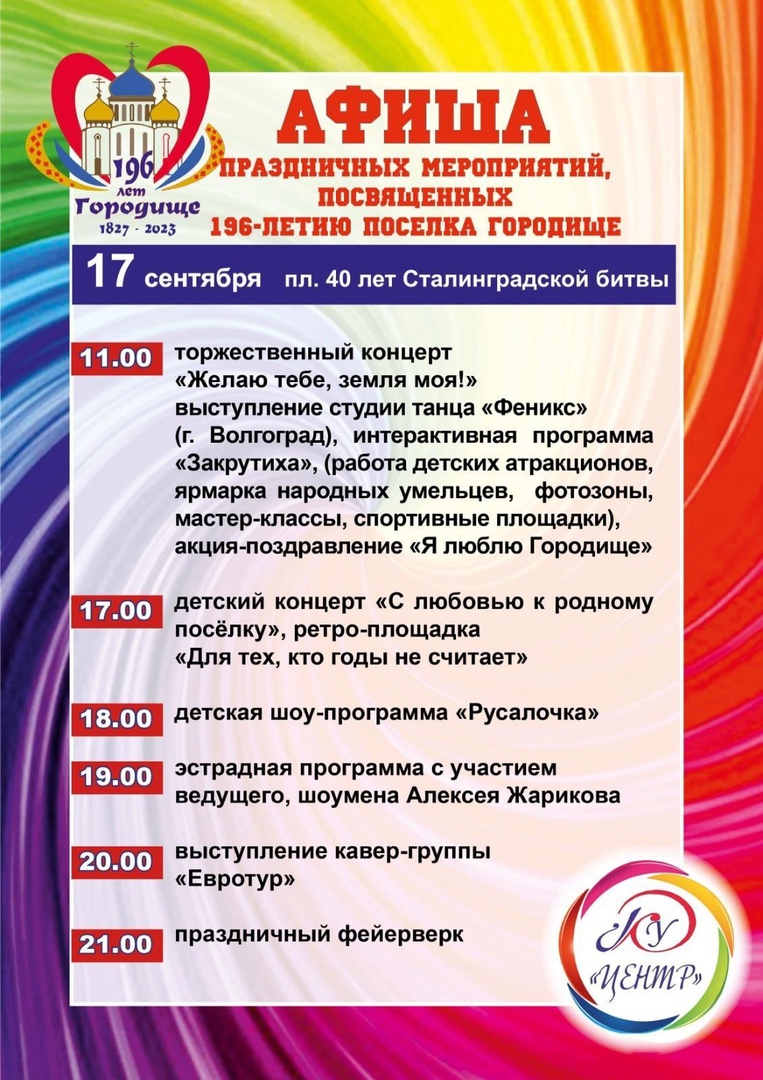 196 лет Городище 1827 - 2023

АФИША
ПРАЗДНИЧНЫХ МЕРОПРИЯТИЙ, ПОСВЯЩЕННЫХ 196-ЛЕТИЮ ПОСЕЛКА ГОРОДИЩЕ

17 сентября пл. 40 лет Сталинградской битвы

11.00 торжественный концерт «Желаю тебе, земля моя!» выступление студии танца «Феникс» (г. Волгоград), интерактивная программа «Закрутиха», (работа детских атракционов, ярмарка народных умельцев, фотозоны, мастер-классы, спортивные площадки), акция-поздравление «Я люблю Городище»

17.00 детский концерт «С любовью к родному посёлку», ретро-площадка «Для тех, кто годы не считает»

18.00 детская шоу-программа «Русалочка»

19.00 эстрадная программа с участием ведущего, шоумена Алексея Жарикова

20.00 выступление кавер-группы «Евротур»

21.00 праздничный фейерверк

КУ «ЦЕНТР»